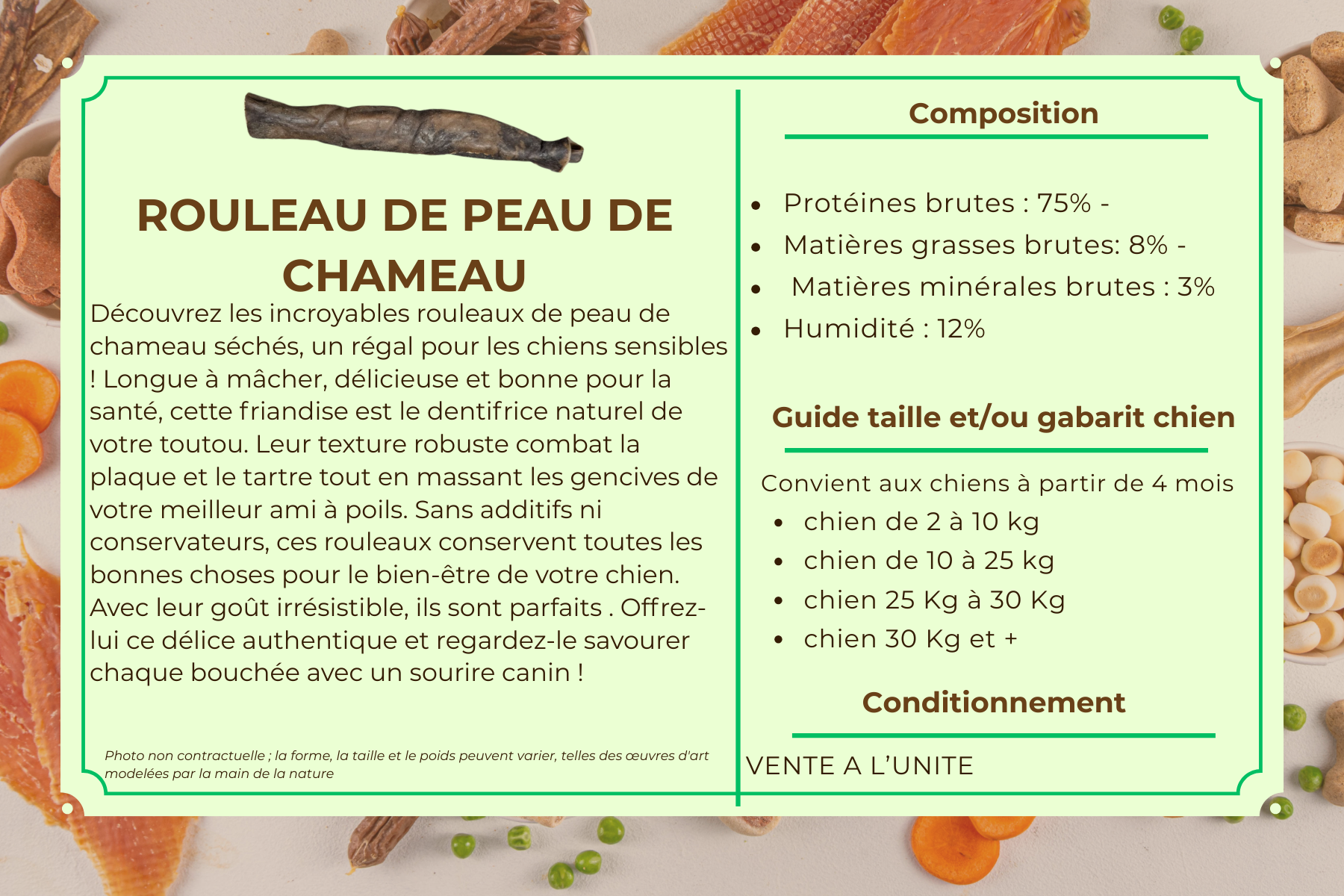 ROULEAU DE PEAU DE CHAMEAU

Découvrez les incroyables rouleaux de peau de chameau séchés, un régal pour les chiens sensibles ! Longue à mâcher, délicieuse et bonne pour la santé, cette friandise est le dentifrice naturel de votre toutou. Leur texture robuste combat la plaque et le tartre tout en massant les gencives de votre meilleur ami à poils. Sans additifs ni conservateurs, ces rouleaux conservent toutes les bonnes choses pour le bien-être de votre chien. Avec leur goût irrésistible, ils sont parfaits . Offrez-lui ce délice authentique et regardez-le savourer chaque bouchée avec un sourire canin !

Photo non contractuelle ; la forme, la taille et le poids peuvent varier, telles des œuvres d'art modelées par la main de la nature

Composition

- Protéines brutes : 75% -
- Matières grasses brutes: 8% -
- Matières minérales brutes : 3%
- Humidité : 12%

Guide taille et/ou gabarit chien

Convient aux chiens à partir de 4 mois
- chien de 2 à 10 kg
- chien de 10 à 25 kg
- chien 25 Kg à 30 Kg
- chien 30 Kg et +

Conditionnement

VENTE A L'UNITE